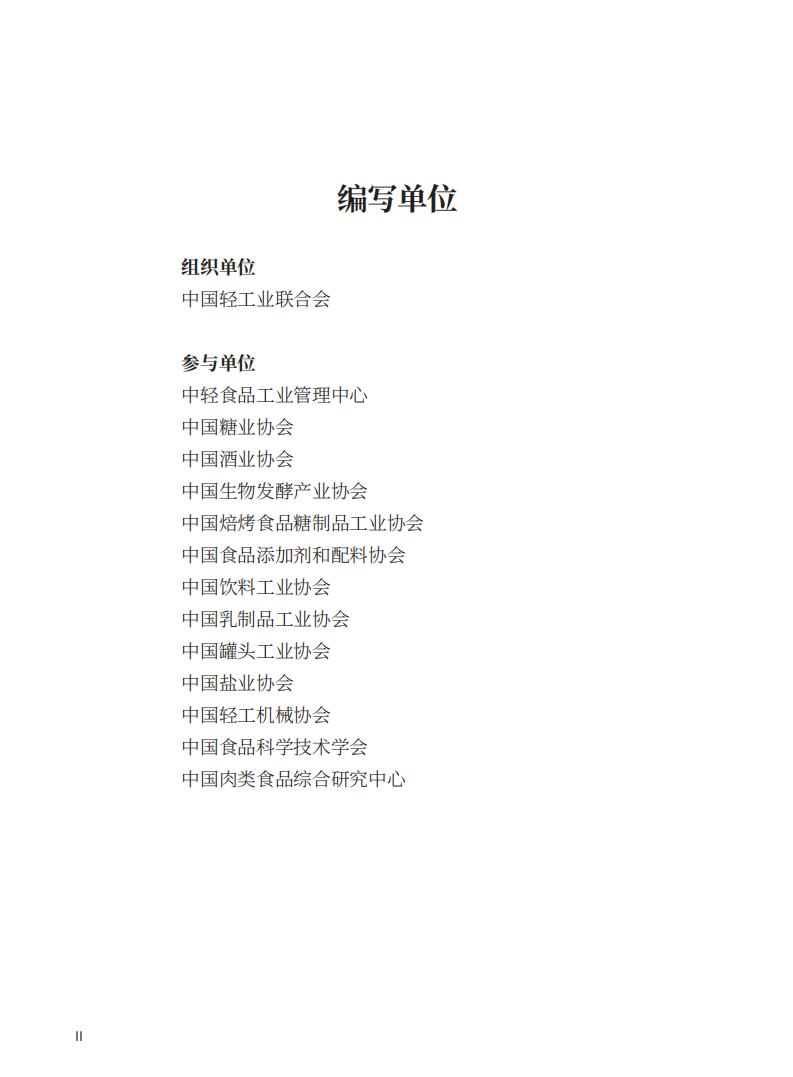 编写单位

组织单位
中国轻工业联合会

参与单位
中轻食品工业管理中心
中国糖业协会
中国酒业协会
中国生物发酵产业协会
中国焙烤食品糖制品工业协会
中国食品添加剂和配料协会
中国饮料工业协会
中国乳制品工业协会
中国罐头工业协会
中国盐业协会
中国轻工机械协会
中国食品科学技术学会
中国肉类食品综合研究中心

II